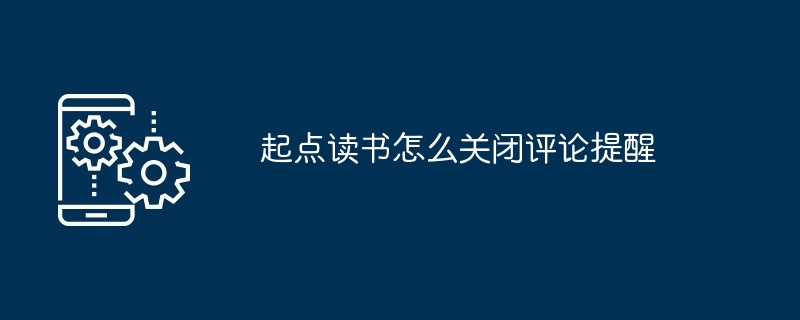 起点读书怎么关闭评论提醒